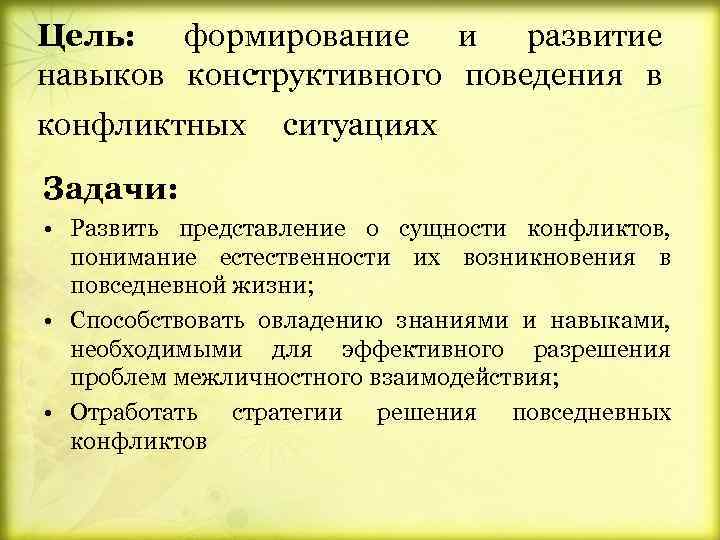 Цель: формирование и развитие навыков конструктивного поведения в конфликтных ситуациях

Задачи:

• Развить представление о сущности конфликтов, понимание естественности их возникновения в повседневной жизни;
• Способствовать овладению знаниями и навыками, необходимыми для эффективного разрешения проблем межличностного взаимодействия;
• Отработать стратегии решения повседневных конфликтов